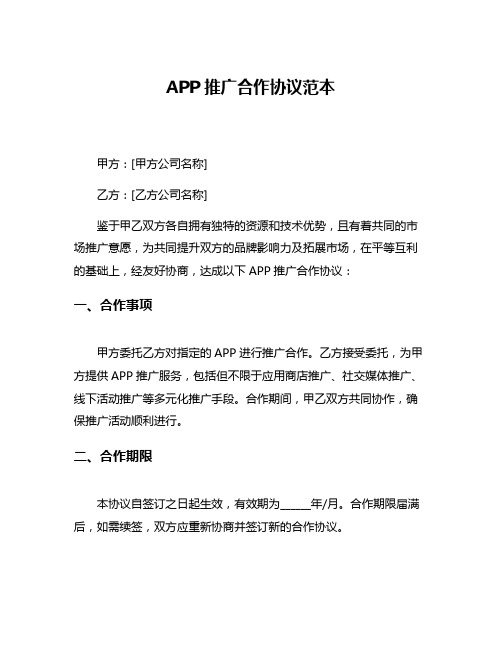 APP 推广合作协议范本

甲方：[甲方公司名称]

乙方：[乙方公司名称]

鉴于甲乙双方各自拥有独特的资源和技术优势，且有着共同的市场推广意愿，为共同提升双方的品牌影响力及拓展市场，在平等互利的基础上，经友好协商，达成以下 APP 推广合作协议：

一、合作事项

甲方委托乙方对指定的 APP 进行推广合作。乙方接受委托，为甲方提供 APP 推广服务，包括但不限于应用商店推广、社交媒体推广、线下活动推广等多元化推广手段。合作期间，甲乙双方共同协作，确保推广活动顺利进行。

二、合作期限

本协议自签订之日起生效，有效期为_____年/月。合作期限届满后，如需续签，双方应重新协商并签订新的合作协议。